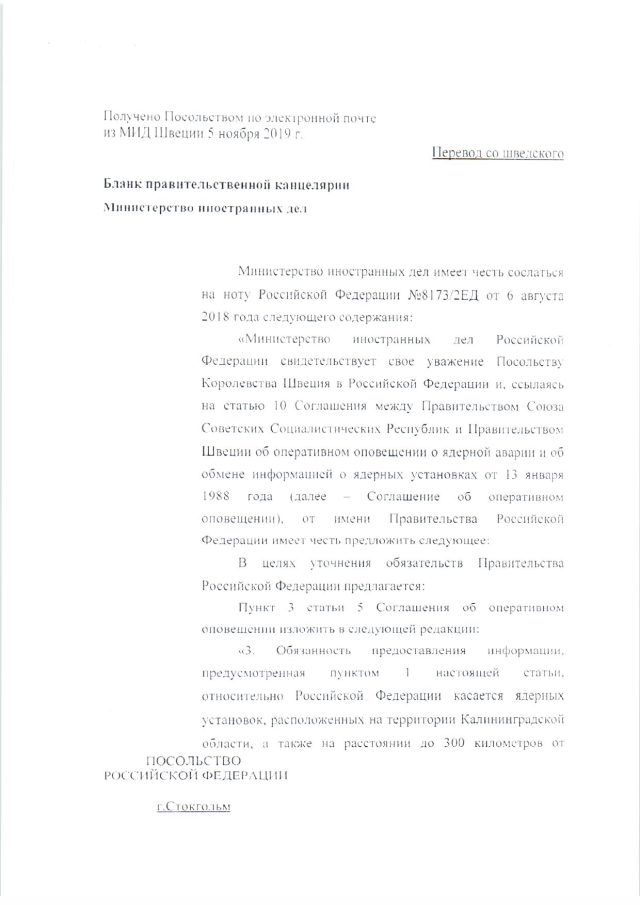 Получено Посольством по электронной почте
из МИД Швеции 5 ноября 2019 г.

Перевод со шведского

Бланк правительственной канцелярии

Министерство иностранных дел

Министерство иностранных дел имеет честь сослаться на ноту Российской Федерации №8173/2ЕД от 6 августа 2018 года следующего содержания:

«Министерство иностранных дел Российской Федерации свидетельствует свое уважение Посольству Королевства Швеция в Российской Федерации и, ссылаясь на статью 10 Соглашения между Правительством Союза Советских Социалистических Республик и Правительством Швеции об оперативном оповещении о ядерной аварии и об обмене информацией о ядерных установках от 13 января 1988 года (далее – Соглашение об оперативном оповещении), от имени Правительства Российской Федерации имеет честь предложить следующее:

В целях уточнения обязательств Правительства Российской Федерации предлагается:

Пункт 3 статьи 5 Соглашения об оперативном оповещении изложить в следующей редакции:

«3. Обязанность предоставления информации, предусмотренная пунктом 1 настоящей статьи, относительно Российской Федерации касается ядерных установок, расположенных на территории Калининградской области, а также на расстоянии до 300 километров от

ПОСОЛЬСТВО
РОССИЙСКОЙ ФЕДЕРАЦИИ

г.Стокгольм